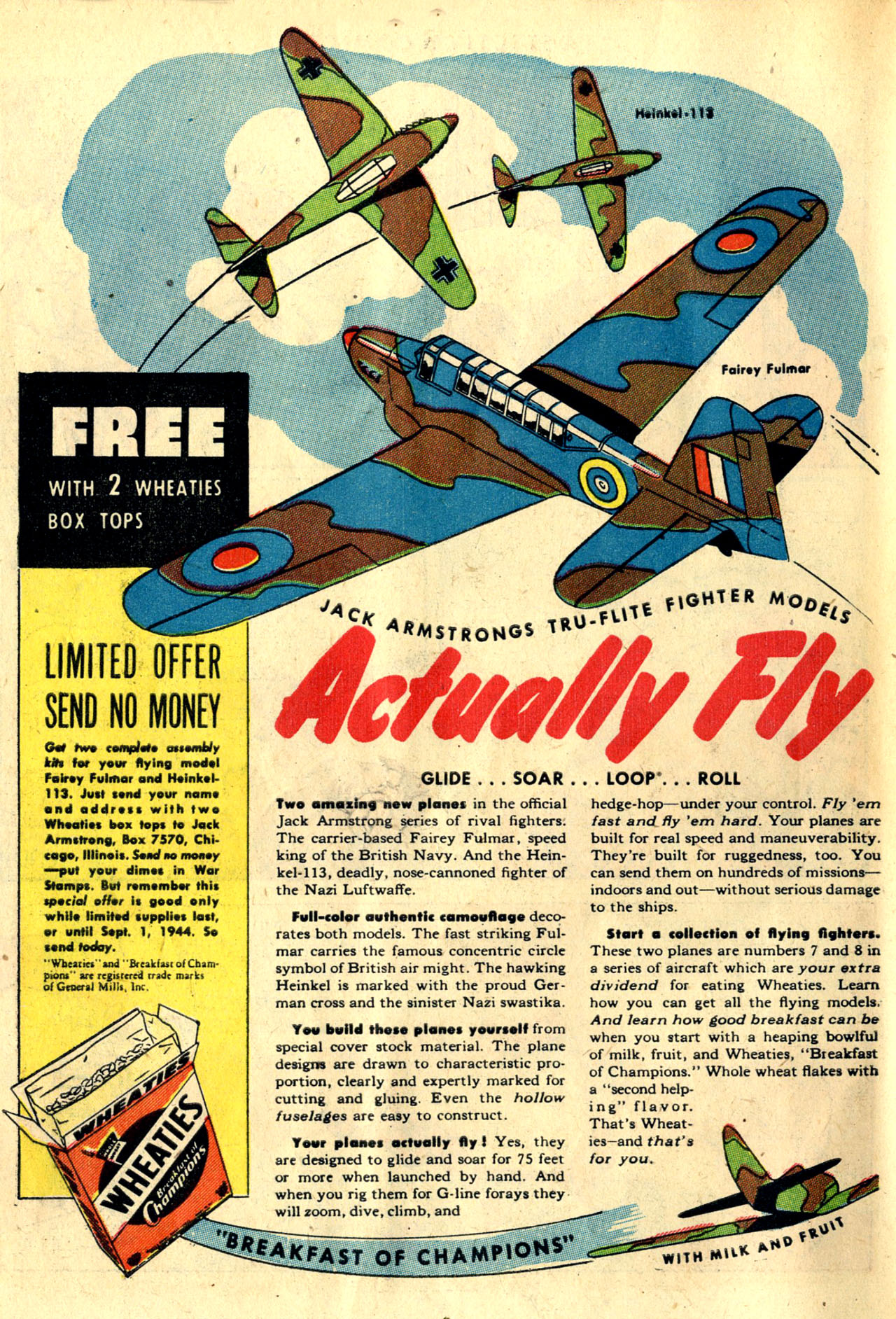 Heinkel-113

Fairey Fulmar

FREE
WITH 2 WHEATIES BOX TOPS

LIMITED OFFER
SEND NO MONEY

Get two complete assembly kits for your flying model Fairey Fulmar and Heinkel-113. Just send your name and address with two Wheaties box tops to Jack Armstrong, Box 7570, Chicago, Illinois. Send no money—put your dimes in War Stamps. But remember this special offer is good only while limited supplies last, or until Sept. 1, 1944. So send today.

"Wheaties" and "Breakfast of Champions" are registered trade marks of General Mills, Inc.

WHEATIES
WHEATIES Breakfast of Champions

JACK ARMSTRONGS TRU-FLITE FIGHTER MODELS

Actually Fly

GLIDE . . . SOAR . . . LOOP . . . ROLL

Two amazing new planes in the official Jack Armstrong series of rival fighters. The carrier-based Fairey Fulmar, speed king of the British Navy. And the Heinkel-113, deadly, nose-cannoned fighter of the Nazi Luftwaffe.

Full-color authentic camouflage decorates both models. The fast striking Fulmar carries the famous concentric circle symbol of British air might. The hawking Heinkel is marked with the proud German cross and the sinister Nazi swastika.

You build these planes yourself from special cover stock material. The plane designs are drawn to characteristic proportion, clearly and expertly marked for cutting and gluing. Even the hollow fuselages are easy to construct.

Your planes actually fly! Yes, they are designed to glide and soar for 75 feet or more when launched by hand. And when you rig them for G-line forays they will zoom, dive, climb, and hedge-hop—under your control. Fly 'em fast and fly 'em hard. Your planes are built for real speed and maneuverability. They're built for ruggedness, too. You can send them on hundreds of missions—indoors and out—without serious damage to the ships.

Start a collection of flying fighters. These two planes are numbers 7 and 8 in a series of aircraft which are your extra dividend for eating Wheaties. Learn how you can get all the flying models. And learn how good breakfast can be when you start with a heaping bowlful of milk, fruit, and Wheaties, "Breakfast of Champions." Whole wheat flakes with a "second helping" flavor. That's Wheaties—and that's for you.

"BREAKFAST OF CHAMPIONS" WITH MILK AND FRUIT